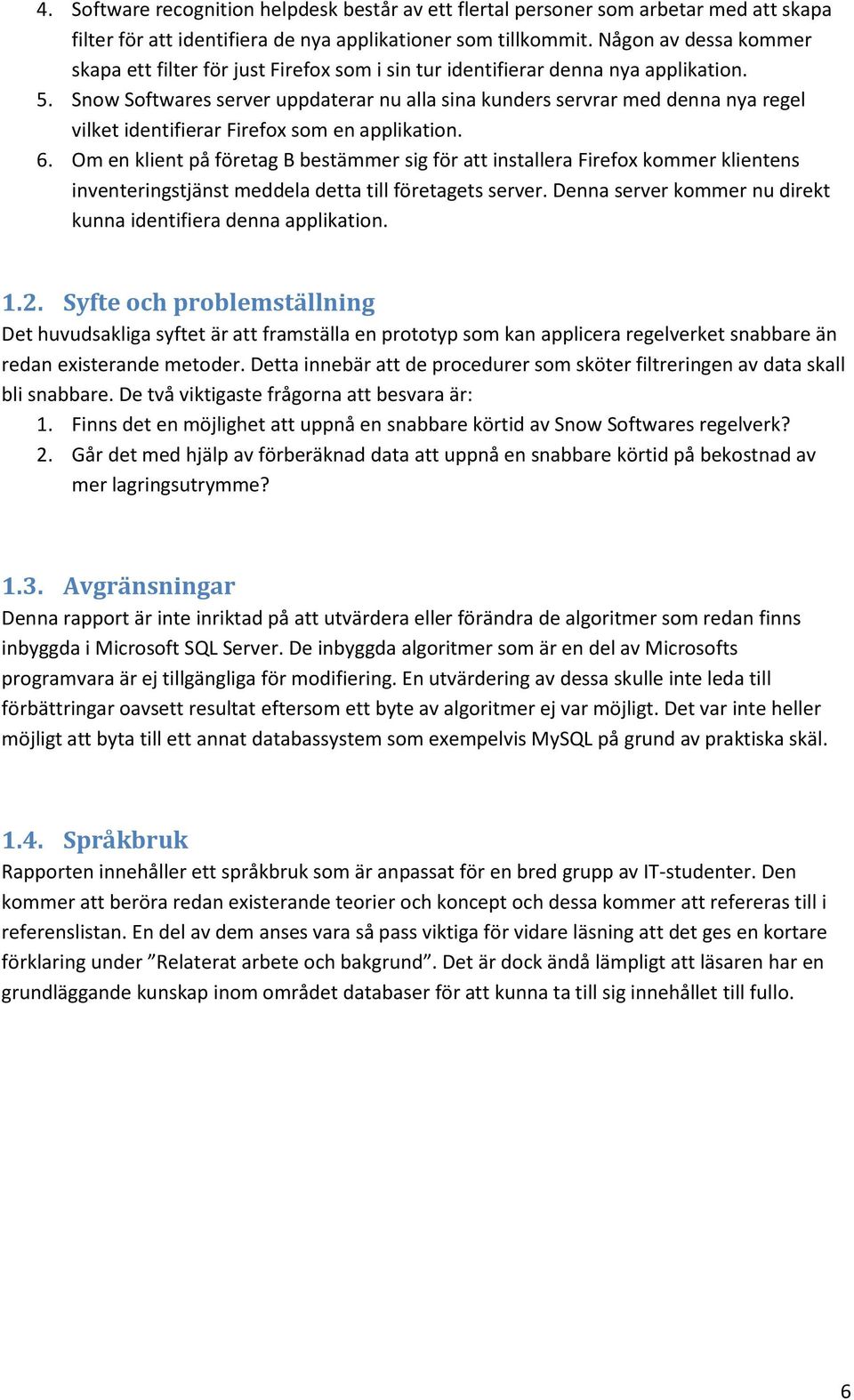 4. Software recognition helpdesk består av ett flertal personer som arbetar med att skapa filter för att identifiera de nya applikationer som tillkommit. Någon av dessa kommer skapa ett filter för just Firefox som i sin tur identifierar denna nya applikation.
5. Snow Softwares server uppdaterar nu alla sina kunders servrar med denna nya regel vilket identifierar Firefox som en applikation.
6. Om en klient på företag B bestämmer sig för att installera Firefox kommer klientens inventeringstjänst meddela detta till företagets server. Denna server kommer nu direkt kunna identifiera denna applikation.

1.2. Syfte och problemställning
Det huvudsakliga syftet är att framställa en prototyp som kan applicera regelverket snabbare än redan existerande metoder. Detta innebär att de procedurer som sköter filtreringen av data skall bli snabbare. De två viktigaste frågorna att besvara är:
1. Finns det en möjlighet att uppnå en snabbare körtid av Snow Softwares regelverk?
2. Går det med hjälp av förberäknad data att uppnå en snabbare körtid på bekostnad av mer lagringsutrymme?

1.3. Avgränsningar
Denna rapport är inte inriktad på att utvärdera eller förändra de algoritmer som redan finns inbyggda i Microsoft SQL Server. De inbyggda algoritmer som är en del av Microsofts programvara är ej tillgängliga för modifiering. En utvärdering av dessa skulle inte leda till förbättringar oavsett resultat eftersom ett byte av algoritmer ej var möjligt. Det var inte heller möjligt att byta till ett annat databassystem som exempelvis MySQL på grund av praktiska skäl.

1.4. Språkbruk
Rapporten innehåller ett språkbruk som är anpassat för en bred grupp av IT-studenter. Den kommer att beröra redan existerande teorier och koncept och dessa kommer att refereras till i referenslistan. En del av dem anses vara så pass viktiga för vidare läsning att det ges en kortare förklaring under ”Relaterat arbete och bakgrund”. Det är dock ändå lämpligt att läsaren har en grundläggande kunskap inom området databaser för att kunna ta till sig innehållet till fullo.

6